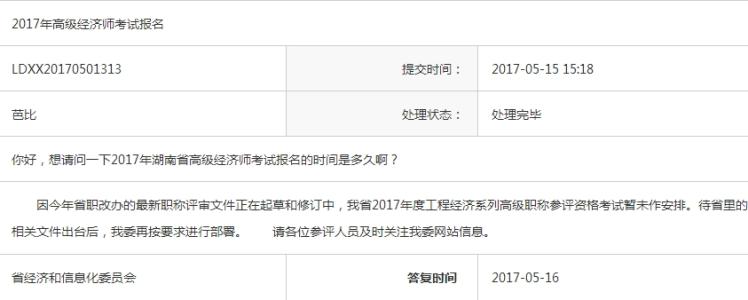 2017年高级经济师考试报名

| LDXX20170501313 | 提交时间： | 2017-05-15 15:18 |
|---|---|---|
| 芭比 | 处理状态： | 处理完毕 |

你好，想请问一下2017年湖南省高级经济师考试报名的时间是多久啊？

因今年省职改办的最新职称评审文件正在起草和修订中，我省2017年度工程经济系列高级职称参评资格考试暂未作安排。待省里的相关文件出台后，我委再按要求进行部署。 请各位参评人员及时关注我委网站信息。

| 省经济和信息化委员会 | 答复时间 | 2017-05-16 |
|---|---|---|